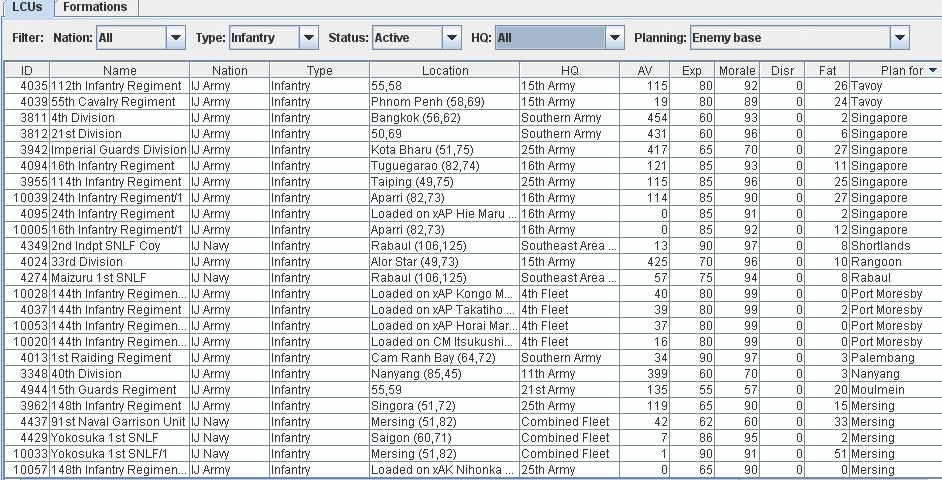 LCUs Formations

Filter: Nation: All Type: Infantry Status: Active HQ: All Planning: Enemy base

| ID | Name | Nation | Type | Location | HQ | AV | Exp | Morale | Disr | Fat | Plan for |
|---|---|---|---|---|---|---|---|---|---|---|---|
| 4035 | 112th Infantry Regiment | IJ Army | Infantry | 55,58 | 15th Army | 115 | 80 | 92 | 0 | 26 | Tavoy |
| 4039 | 55th Cavalry Regiment | IJ Army | Infantry | Phnom Penh (58,69) | 15th Army | 19 | 80 | 89 | 0 | 24 | Tavoy |
| 3811 | 4th Division | IJ Army | Infantry | Bangkok (56,62) | Southern Army | 454 | 60 | 93 | 0 | 2 | Singapore |
| 3812 | 21st Division | IJ Army | Infantry | 50,69 | Southern Army | 431 | 60 | 96 | 0 | 6 | Singapore |
| 3942 | Imperial Guards Division | IJ Army | Infantry | Kota Bharu (51,75) | 25th Army | 417 | 65 | 70 | 0 | 27 | Singapore |
| 4094 | 16th Infantry Regiment | IJ Army | Infantry | Tuguegarao (82,74) | 16th Army | 121 | 85 | 93 | 0 | 11 | Singapore |
| 3955 | 114th Infantry Regiment | IJ Army | Infantry | Taiping (49,75) | 25th Army | 115 | 85 | 96 | 0 | 25 | Singapore |
| 10039 | 24th Infantry Regiment/1 | IJ Army | Infantry | Aparri (82,73) | 16th Army | 114 | 85 | 90 | 0 | 27 | Singapore |
| 4095 | 24th Infantry Regiment | IJ Army | Infantry | Loaded on xAP Hie Maru ... | 16th Army | 0 | 85 | 91 | 0 | 2 | Singapore |
| 10005 | 16th Infantry Regiment/1 | IJ Army | Infantry | Aparri (82,73) | 16th Army | 0 | 85 | 92 | 0 | 12 | Singapore |
| 4349 | 2nd Indpt SNLF Coy | IJ Navy | Infantry | Rabaul (106,125) | Southeast Area ... | 13 | 90 | 97 | 0 | 8 | Shortlands |
| 4024 | 33rd Division | IJ Army | Infantry | Alor Star (49,73) | 15th Army | 425 | 70 | 96 | 0 | 10 | Rangoon |
| 4274 | Maizuru 1st SNLF | IJ Navy | Infantry | Rabaul (106,125) | Southeast Area ... | 57 | 75 | 94 | 0 | 8 | Rabaul |
| 10028 | 144th Infantry Regimen... | IJ Army | Infantry | Loaded on xAP Kongo M... | 4th Fleet | 40 | 80 | 99 | 0 | 0 | Port Moresby |
| 4037 | 144th Infantry Regiment | IJ Army | Infantry | Loaded on xAP Takatiho ... | 4th Fleet | 39 | 80 | 99 | 0 | 2 | Port Moresby |
| 10053 | 144th Infantry Regimen... | IJ Army | Infantry | Loaded on xAP Horai Mar... | 4th Fleet | 37 | 80 | 99 | 0 | 0 | Port Moresby |
| 10020 | 144th Infantry Regimen... | IJ Army | Infantry | Loaded on CM Itsukushi... | 4th Fleet | 16 | 80 | 99 | 0 | 0 | Port Moresby |
| 4013 | 1st Raiding Regiment | IJ Army | Infantry | Cam Ranh Bay (64,72) | Southern Army | 34 | 90 | 97 | 0 | 3 | Palembang |
| 3348 | 40th Division | IJ Army | Infantry | Nanyang (85,45) | 11th Army | 399 | 60 | 70 | 0 | 3 | Nanyang |
| 4944 | 15th Guards Regiment | IJ Army | Infantry | 55,59 | 21st Army | 135 | 55 | 57 | 0 | 20 | Moulmein |
| 3962 | 148th Infantry Regiment | IJ Army | Infantry | Singora (51,72) | 25th Army | 119 | 65 | 90 | 0 | 15 | Mersing |
| 4437 | 91st Naval Garrison Unit | IJ Navy | Infantry | Mersing (51,82) | Combined Fleet | 42 | 62 | 60 | 0 | 33 | Mersing |
| 4429 | Yokosuka 1st SNLF | IJ Navy | Infantry | Saigon (60,71) | Combined Fleet | 7 | 86 | 95 | 0 | 2 | Mersing |
| 10033 | Yokosuka 1st SNLF/1 | IJ Navy | Infantry | Mersing (51,82) | Combined Fleet | 1 | 90 | 91 | 0 | 51 | Mersing |
| 10057 | 148th Infantry Regimen... | IJ Army | Infantry | Loaded on xAK Nihonka ... | 25th Army | 0 | 65 | 90 | 0 | 0 | Mersing |